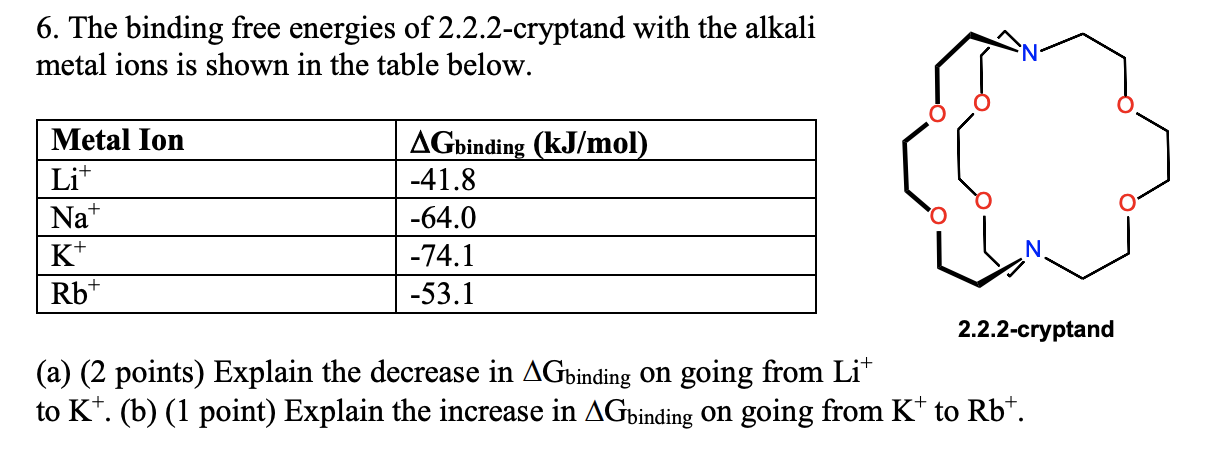 6. The binding free energies of 2.2.2-cryptand with the alkali metal ions is shown in the table below.

| Metal Ion | $\Delta G_{binding}$ (kJ/mol) |
|---|---|
| $Li^+$ | -41.8 |
| $Na^+$ | -64.0 |
| $K^+$ | -74.1 |
| $Rb^+$ | -53.1 |

N
O O O
O O O
N
2.2.2-cryptand

(a) (2 points) Explain the decrease in $\Delta G_{binding}$ on going from $Li^+$ to $K^+$. (b) (1 point) Explain the increase in $\Delta G_{binding}$ on going from $K^+$ to $Rb^+$.